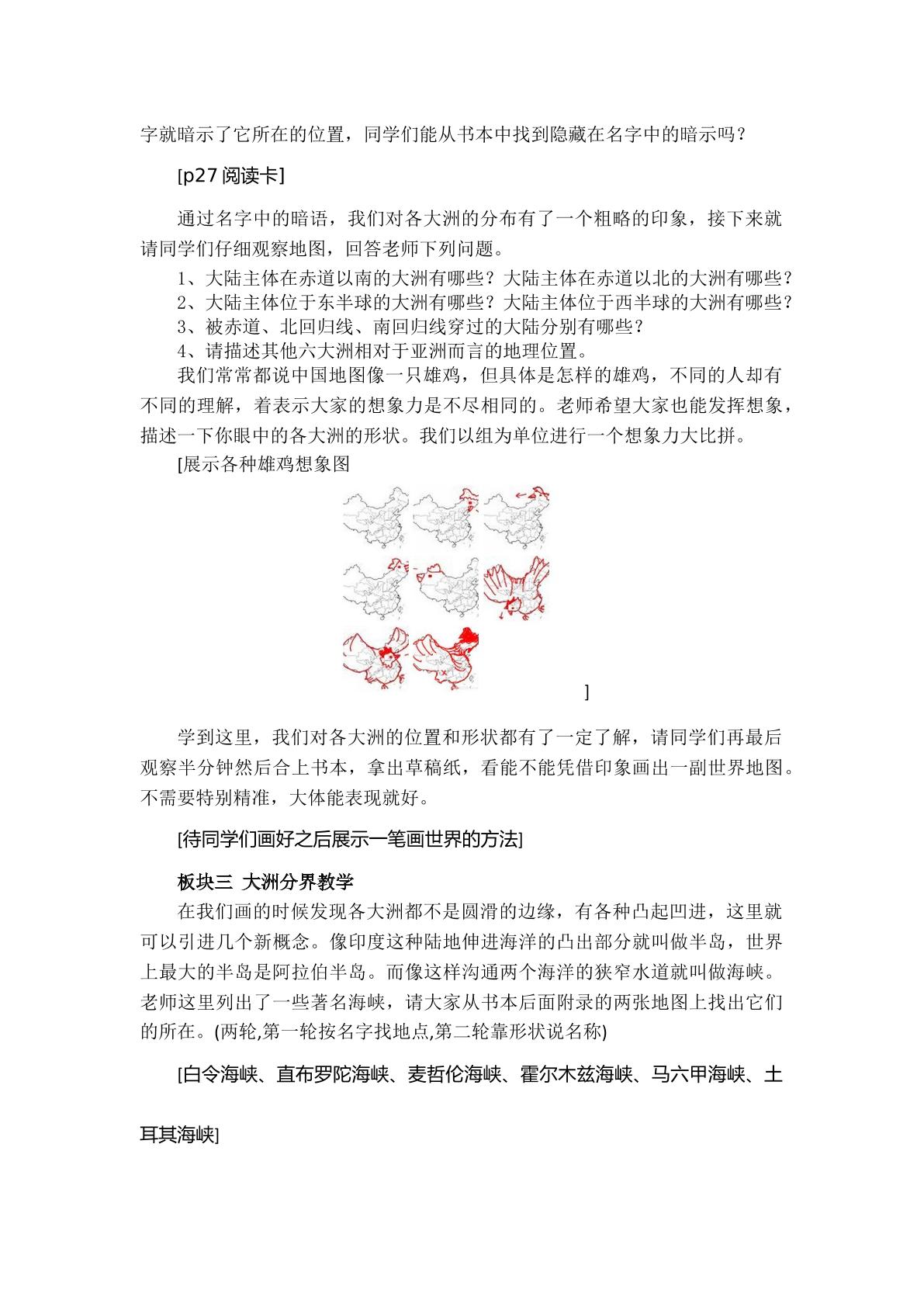 字就暗示了它所在的位置，同学们能从书本中找到隐藏在名字中的暗示吗？

[p27阅读卡]

通过名字中的暗语，我们对各大洲的分布有了一个粗略的印象，接下来就请同学们仔细观察地图，回答老师下列问题。

1、大陆主体在赤道以南的大洲有哪些？大陆主体在赤道以北的大洲有哪些？
2、大陆主体位于东半球的大洲有哪些？大陆主体位于西半球的大洲有哪些？
3、被赤道、北回归线、南回归线穿过的大陆分别有哪些？
4、请描述其他六大洲相对于亚洲而言的地理位置。

我们常常都说中国地图像一只雄鸡，但具体是怎样的雄鸡，不同的人却有不同的理解，着表示大家的想象力是不尽相同的。老师希望大家也能发挥想象，描述一下你眼中的各大洲的形状。我们以组为单位进行一个想象力大比拼。

[展示各种雄鸡想象图

]

学到这里，我们对各大洲的位置和形状都有了一定了解，请同学们再最后观察半分钟然后合上书本，拿出草稿纸，看能不能凭借印象画出一副世界地图。不需要特别精准，大体能表现就好。

[待同学们画好之后展示一笔画世界的方法]

板块三 大洲分界教学

在我们画的时候发现各大洲都不是圆滑的边缘，有各种凸起凹进，这里就可以引进几个新概念。像印度这种陆地伸进海洋的凸出部分就叫做半岛，世界上最大的半岛是阿拉伯半岛。而像这样沟通两个海洋的狭窄水道就叫做海峡。老师这里列出了一些著名海峡，请大家从书本后面附录的两张地图上找出它们的所在。(两轮,第一轮按名字找地点,第二轮靠形状说名称)

[白令海峡、直布罗陀海峡、麦哲伦海峡、霍尔木兹海峡、马六甲海峡、土耳其海峡]